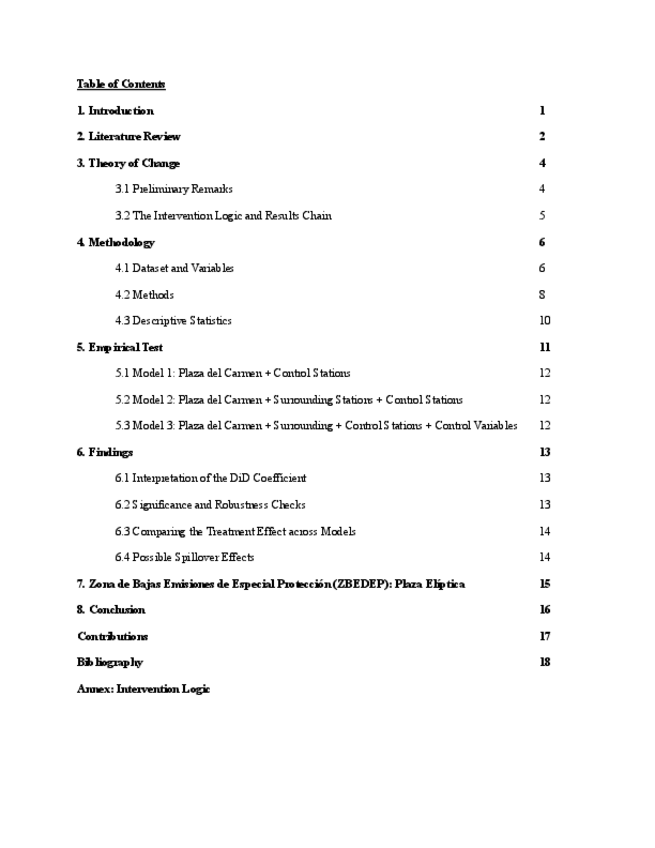 Table of Contents

1. Introduction 1

2. Literature Review 2

3. Theory of Change 4

3.1 Preliminary Remarks 4

3.2 The Intervention Logic and Results Chain 5

4. Methodology 6

4.1 Dataset and Variables 6

4.2 Methods 8

4.3 Descriptive Statistics 10

5. Empirical Test 11

5.1 Model 1: Plaza del Carmen + Control Stations 12

5.2 Model 2: Plaza del Carmen + Surrounding Stations + Control Stations 12

5.3 Model 3: Plaza del Carmen + Surrounding + Control Stations + Control Variables 12

6. Findings 13

6.1 Interpretation of the DiD Coefficient 13

6.2 Significance and Robustness Checks 13

6.3 Comparing the Treatment Effect across Models 14

6.4 Possible Spillover Effects 14

7. Zona de Bajas Emisiones de Especial Protección (ZBEDEP): Plaza Elíptica 15

8. Conclusion 16

Contributions 17

Bibliography 18

Annex: Intervention Logic